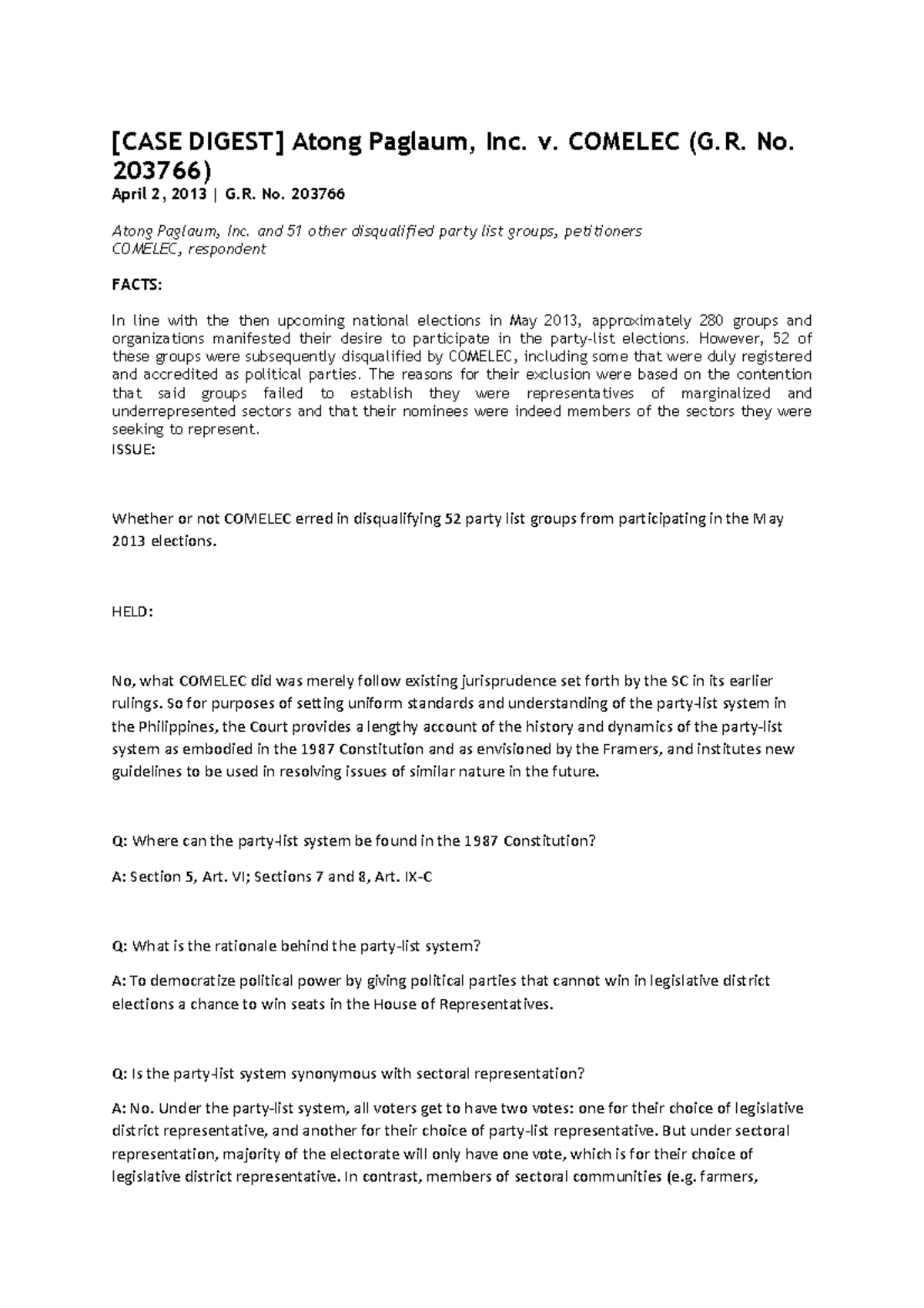 [CASE DIGEST] Atong Paglaum, Inc. v. COMELEC (G.R. No. 203766)

April 2, 2013 | G.R. No. 203766

Atong Paglaum, Inc. and 51 other disqualified party list groups, petitioners
COMELEC, respondent

FACTS:

In line with the then upcoming national elections in May 2013, approximately 280 groups and organizations manifested their desire to participate in the party-list elections. However, 52 of these groups were subsequently disqualified by COMELEC, including some that were duly registered and accredited as political parties. The reasons for their exclusion were based on the contention that said groups failed to establish they were representatives of marginalized and underrepresented sectors and that their nominees were indeed members of the sectors they were seeking to represent.
ISSUE:

Whether or not COMELEC erred in disqualifying 52 party list groups from participating in the May 2013 elections.

HELD:

No, what COMELEC did was merely follow existing jurisprudence set forth by the SC in its earlier rulings. So for purposes of setting uniform standards and understanding of the party-list system in the Philippines, the Court provides a lengthy account of the history and dynamics of the party-list system as embodied in the 1987 Constitution and as envisioned by the Framers, and institutes new guidelines to be used in resolving issues of similar nature in the future.

Q: Where can the party-list system be found in the 1987 Constitution?

A: Section 5, Art. VI; Sections 7 and 8, Art. IX-C

Q: What is the rationale behind the party-list system?

A: To democratize political power by giving political parties that cannot win in legislative district elections a chance to win seats in the House of Representatives.

Q: Is the party-list system synonymous with sectoral representation?

A: No. Under the party-list system, all voters get to have two votes: one for their choice of legislative district representative, and another for their choice of party-list representative. But under sectoral representation, majority of the electorate will only have one vote, which is for their choice of legislative district representative. In contrast, members of sectoral communities (e.g. farmers,